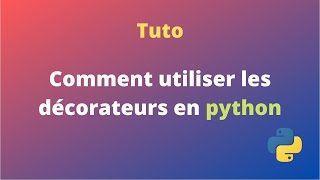 Tuto

Comment utiliser les décorateurs en python